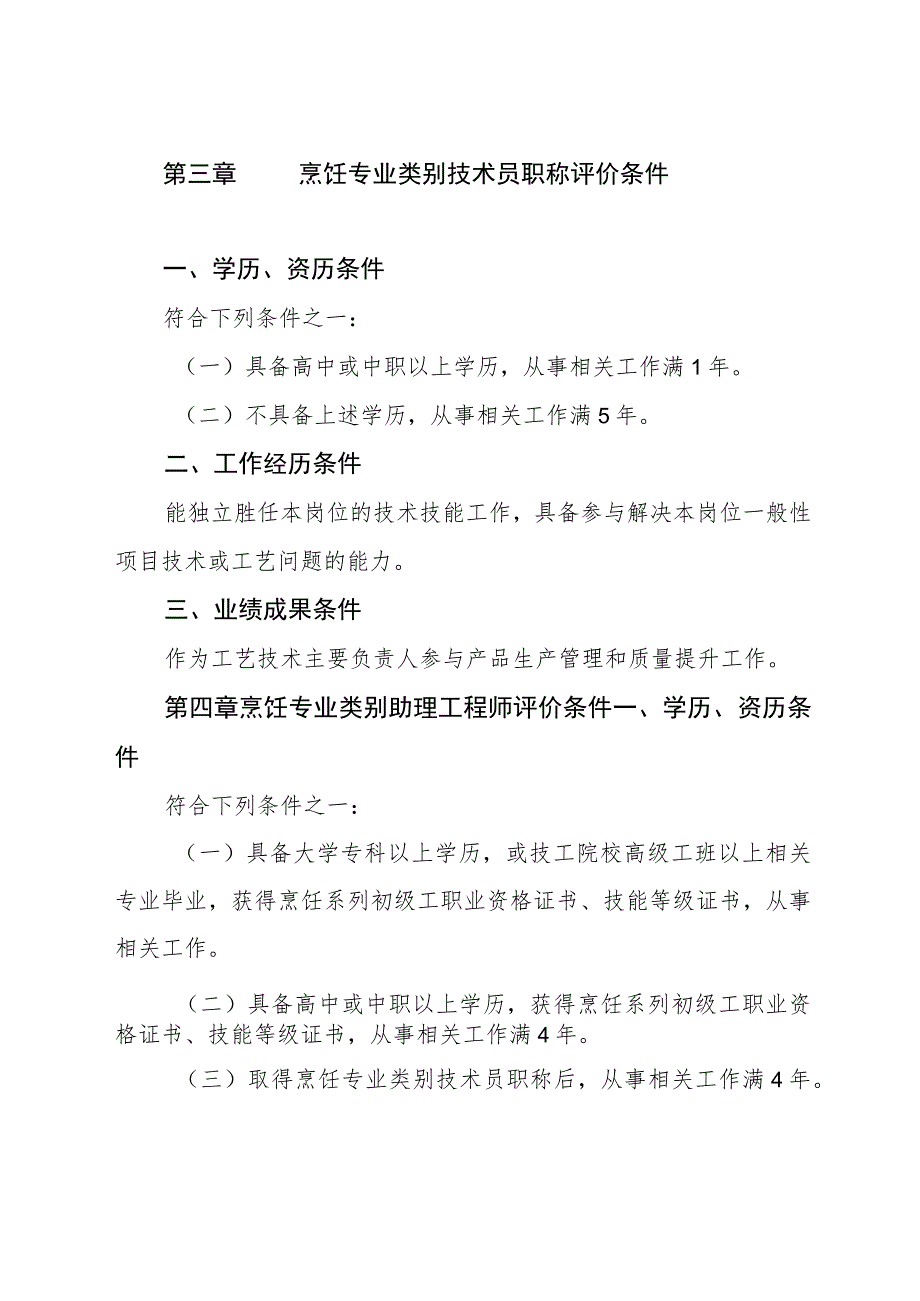 第三章　　烹饪专业类别技术员职称评价条件

一、学历、资历条件

符合下列条件之一：

（一）具备高中或中职以上学历，从事相关工作满1年。

（二）不具备上述学历，从事相关工作满5年。

二、工作经历条件

能独立胜任本岗位的技术技能工作，具备参与解决本岗位一般性项目技术或工艺问题的能力。

三、业绩成果条件

作为工艺技术主要负责人参与产品生产管理和质量提升工作。

第四章烹饪专业类别助理工程师评价条件一、学历、资历条件

符合下列条件之一：

（一）具备大学专科以上学历，或技工院校高级工班以上相关专业毕业，获得烹饪系列初级工职业资格证书、技能等级证书，从事相关工作。

（二）具备高中或中职以上学历，获得烹饪系列初级工职业资格证书、技能等级证书，从事相关工作满4年。

（三）取得烹饪专业类别技术员职称后，从事相关工作满4年。